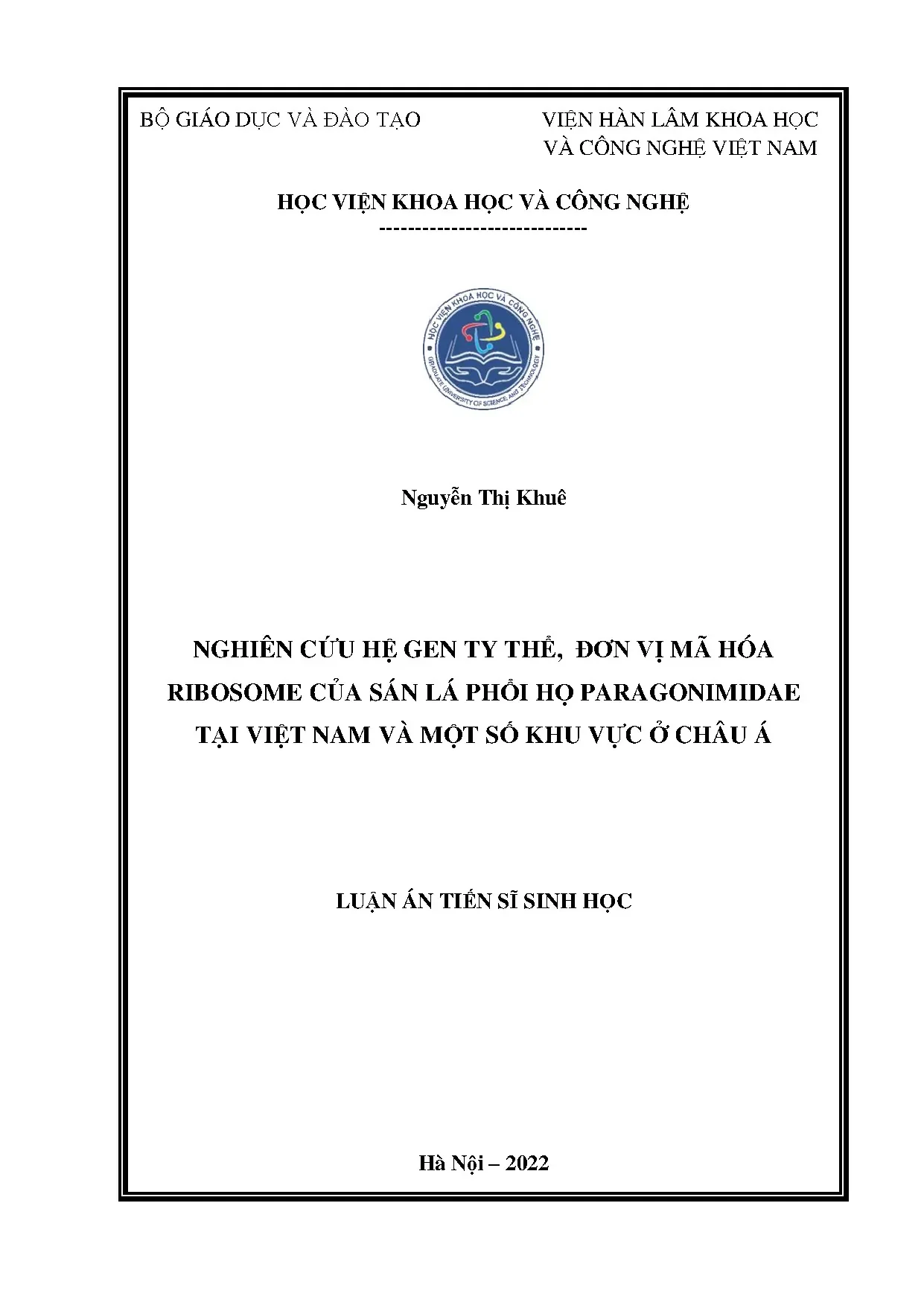 BỘ GIÁO DỤC VÀ ĐÀO TẠO

VIỆN HÀN LÂM KHOA HỌC VÀ CÔNG NGHỆ VIỆT NAM

HỌC VIỆN KHOA HỌC VÀ CÔNG NGHỆ

-----------------------------

HỌC VIỆN KHOA HỌC VÀ CÔNG NGHỆ
GRADUATE UNIVERSITY OF SCIENCE AND TECHNOLOGY

Nguyễn Thị Khuê

NGHIÊN CỨU HỆ GEN TY THỂ, ĐƠN VỊ MÃ HÓA RIBOSOME CỦA SÁN LÁ PHỔI HỌ PARAGONIMIDAE TẠI VIỆT NAM VÀ MỘT SỐ KHU VỰC Ở CHÂU Á

LUẬN ÁN TIẾN SĨ SINH HỌC

Hà Nội – 2022